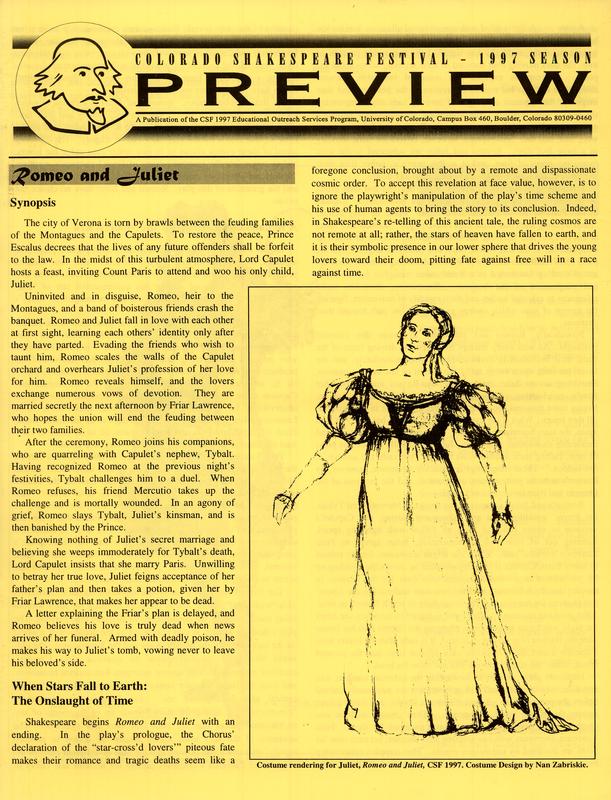 COLORADO SHAKESPEARE FESTIVAL - 1997 SEASON

PREVIEW

A Publication of the CSF 1997 Educational Outreach Services Program, University of Colorado, Campus Box 460, Boulder, Colorado 80309-0460

Romeo and Juliet

Synopsis

The city of Verona is torn by brawls between the feuding families of the Montagues and the Capulets. To restore the peace, Prince Escalus decrees that the lives of any future offenders shall be forfeit to the law. In the midst of this turbulent atmosphere, Lord Capulet hosts a feast, inviting Count Paris to attend and woo his only child, Juliet.

Uninvited and in disguise, Romeo, heir to the Montagues, and a band of boisterous friends crash the banquet. Romeo and Juliet fall in love with each other at first sight, learning each others' identity only after they have parted. Evading the friends who wish to taunt him, Romeo scales the walls of the Capulet orchard and overhears Juliet's profession of her love for him. Romeo reveals himself, and the lovers exchange numerous vows of devotion. They are married secretly the next afternoon by Friar Lawrence, who hopes the union will end the feuding between their two families.

After the ceremony, Romeo joins his companions, who are quarreling with Capulet's nephew, Tybalt. Having recognized Romeo at the previous night's festivities, Tybalt challenges him to a duel. When Romeo refuses, his friend Mercutio takes up the challenge and is mortally wounded. In an agony of grief, Romeo slays Tybalt, Juliet's kinsman, and is then banished by the Prince.

Knowing nothing of Juliet's secret marriage and believing she weeps immoderately for Tybalt's death, Lord Capulet insists that she marry Paris. Unwilling to betray her true love, Juliet feigns acceptance of her father's plan and then takes a potion, given her by Friar Lawrence, that makes her appear to be dead.

A letter explaining the Friar's plan is delayed, and Romeo believes his love is truly dead when news arrives of her funeral. Armed with deadly poison, he makes his way to Juliet's tomb, vowing never to leave his beloved's side.

When Stars Fall to Earth: The Onslaught of Time

Shakespeare begins Romeo and Juliet with an ending. In the play's prologue, the Chorus' declaration of the "star-cross'd lovers'" piteous fate makes their romance and tragic deaths seem like a foregone conclusion, brought about by a remote and dispassionate cosmic order. To accept this revelation at face value, however, is to ignore the playwright's manipulation of the play's time scheme and his use of human agents to bring the story to its conclusion. Indeed, in Shakespeare's re-telling of this ancient tale, the ruling cosmos are not remote at all; rather, the stars of heaven have fallen to earth, and it is their symbolic presence in our lower sphere that drives the young lovers toward their doom, pitting fate against free will in a race against time.

Costume rendering for Juliet, Romeo and Juliet, CSF 1997. Costume Design by Nan Zabriskie.